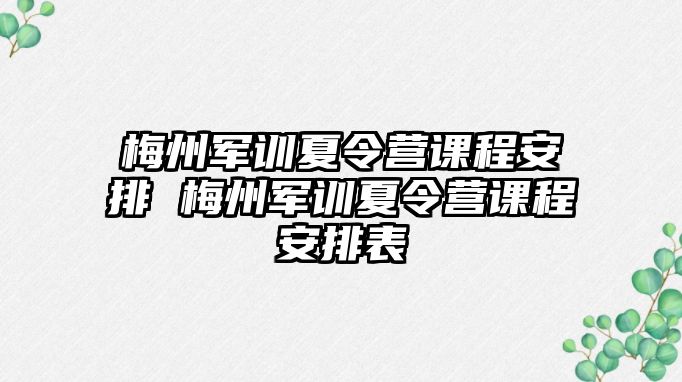 梅州军训夏令营课程安排 梅州军训夏令营课程安排表